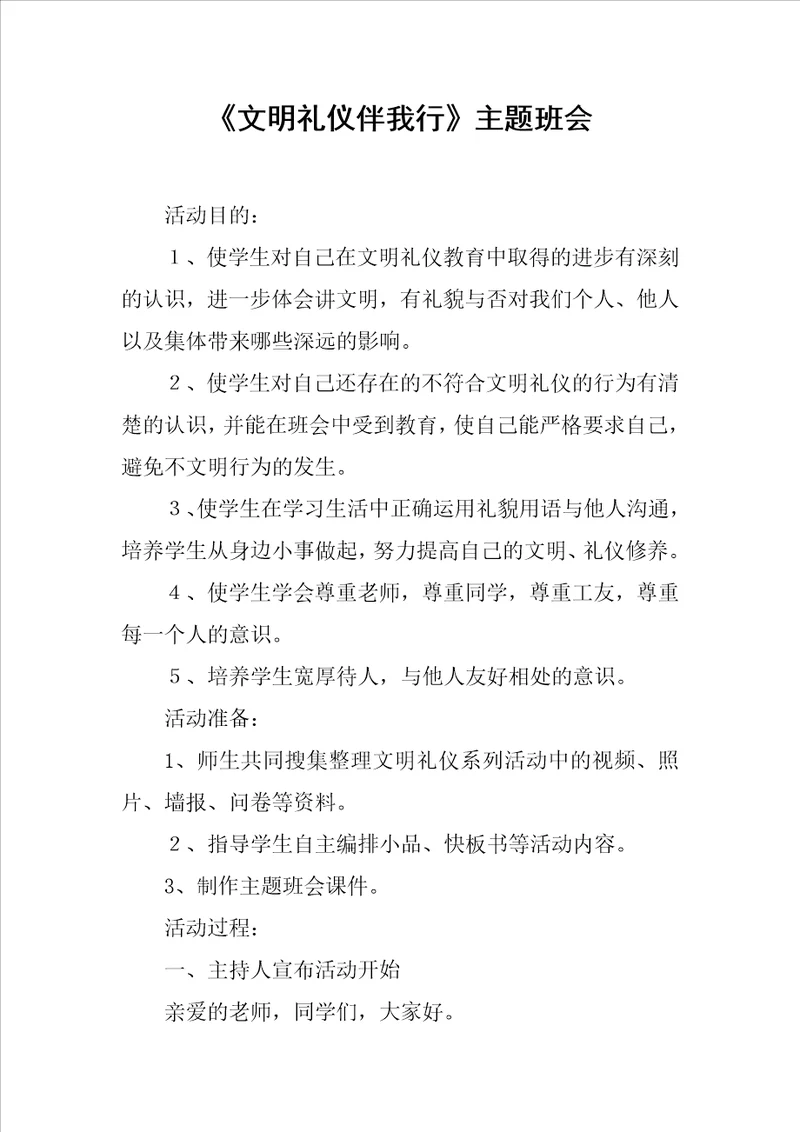 《文明礼仪伴我行》主题班会

活动目的：

１、使学生对自己在文明礼仪教育中取得的进步有深刻的认识，进一步体会讲文明，有礼貌与否对我们个人、他人以及集体带来哪些深远的影响。

２、使学生对自己还存在的不符合文明礼仪的行为有清楚的认识，并能在班会中受到教育，使自己能严格要求自己，避免不文明行为的发生。

３、使学生在学习生活中正确运用礼貌用语与他人沟通，培养学生从身边小事做起，努力提高自己的文明、礼仪修养。

４、使学生学会尊重老师，尊重同学，尊重工友，尊重每一个人的意识。

５、培养学生宽厚待人，与他人友好相处的意识。

活动准备：

1、师生共同搜集整理文明礼仪系列活动中的视频、照片、墙报、问卷等资料。

２、指导学生自主编排小品、快板书等活动内容。

3、制作主题班会课件。

活动过程：

一、主持人宣布活动开始

亲爱的老师，同学们，大家好。